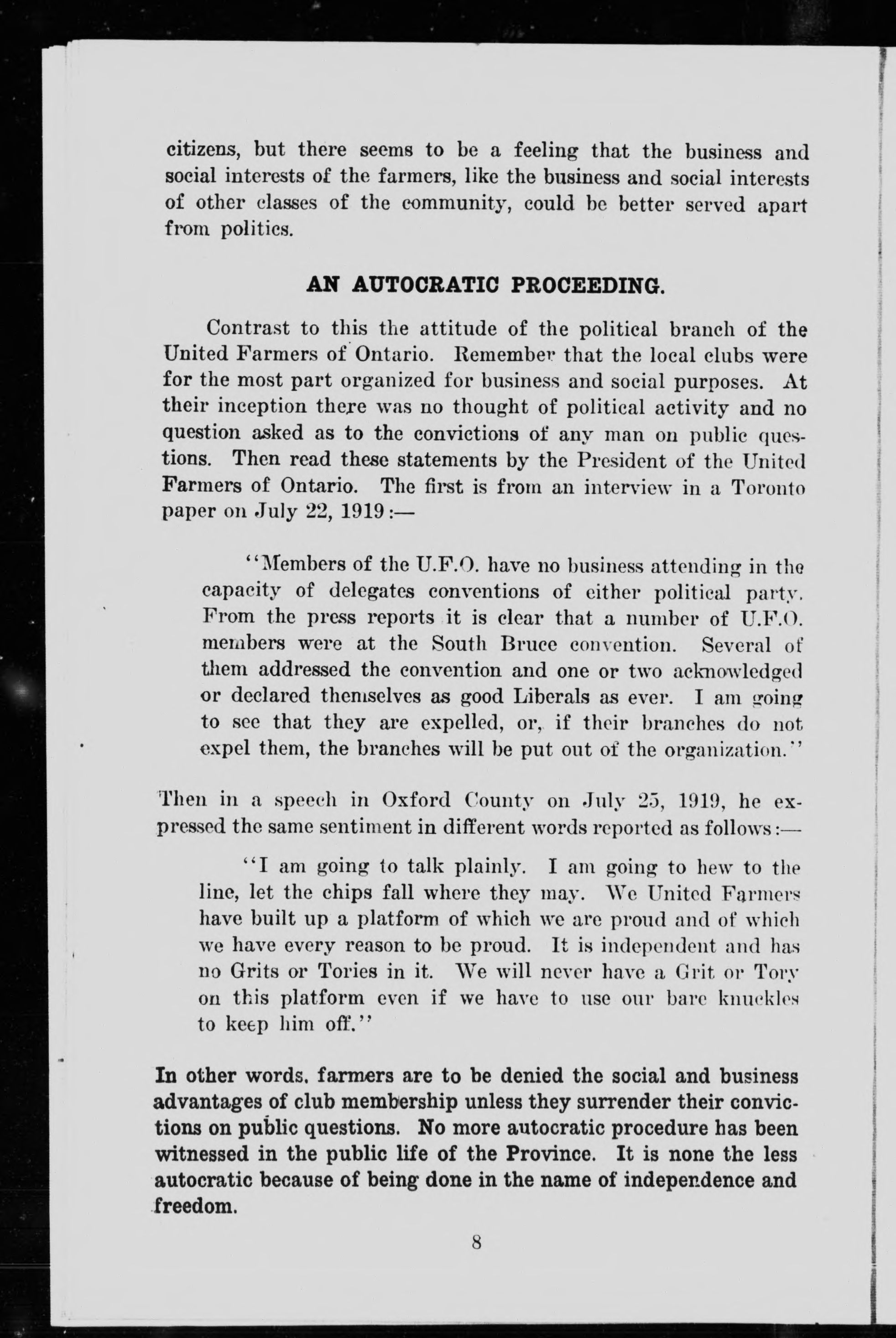 citizens, but there seems to be a feeling that the business and social interests of the farmers, like the business and social interests of other classes of the community, could be better served apart from politics.

AN AUTOCRATIC PROCEEDING.

Contrast to this the attitude of the political branch of the United Farmers of Ontario. Remember that the local clubs were for the most part organized for business and social purposes. At their inception there was no thought of political activity and no question asked as to the convictions of any man on public questions. Then read these statements by the President of the United Farmers of Ontario. The first is from an interview in a Toronto paper on July 22, 1919:—

"Members of the U.F.O. have no business attending in the capacity of delegates conventions of either political party. From the press reports it is clear that a number of U.F.O. members were at the South Bruce convention. Several of them addressed the convention and one or two acknowledged or declared themselves as good Liberals as ever. I am going to see that they are expelled, or, if their branches do not expel them, the branches will be put out of the organization."

Then in a speech in Oxford County on July 25, 1919, he expressed the same sentiment in different words reported as follows:—

"I am going to talk plainly. I am going to hew to the line, let the chips fall where they may. We United Farmers have built up a platform of which we are proud and of which we have every reason to be proud. It is independent and has no Grits or Tories in it. We will never have a Grit or Tory on this platform even if we have to use our bare knuckles to keep him off."

In other words, farmers are to be denied the social and business advantages of club membership unless they surrender their convictions on public questions. No more autocratic procedure has been witnessed in the public life of the Province. It is none the less autocratic because of being done in the name of independence and freedom.

8